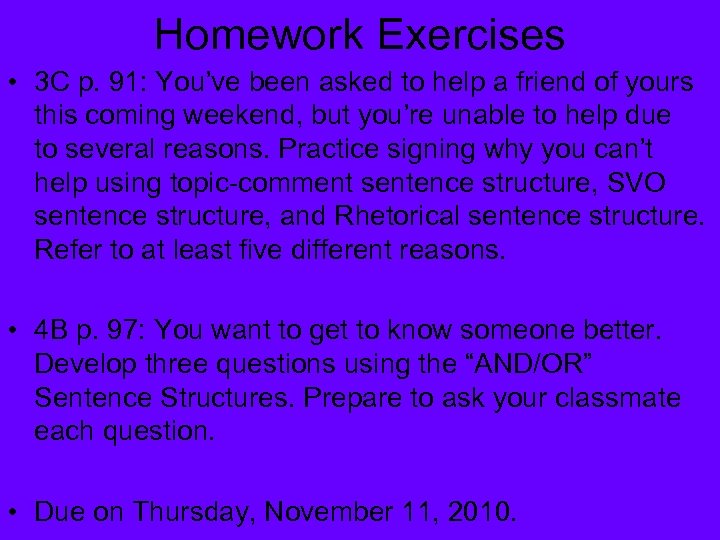 Homework Exercises

• 3C p. 91: You’ve been asked to help a friend of yours this coming weekend, but you’re unable to help due to several reasons. Practice signing why you can’t help using topic-comment sentence structure, SVO sentence structure, and Rhetorical sentence structure. Refer to at least five different reasons.

• 4B p. 97: You want to get to know someone better. Develop three questions using the “AND/OR” Sentence Structures. Prepare to ask your classmate each question.

• Due on Thursday, November 11, 2010.